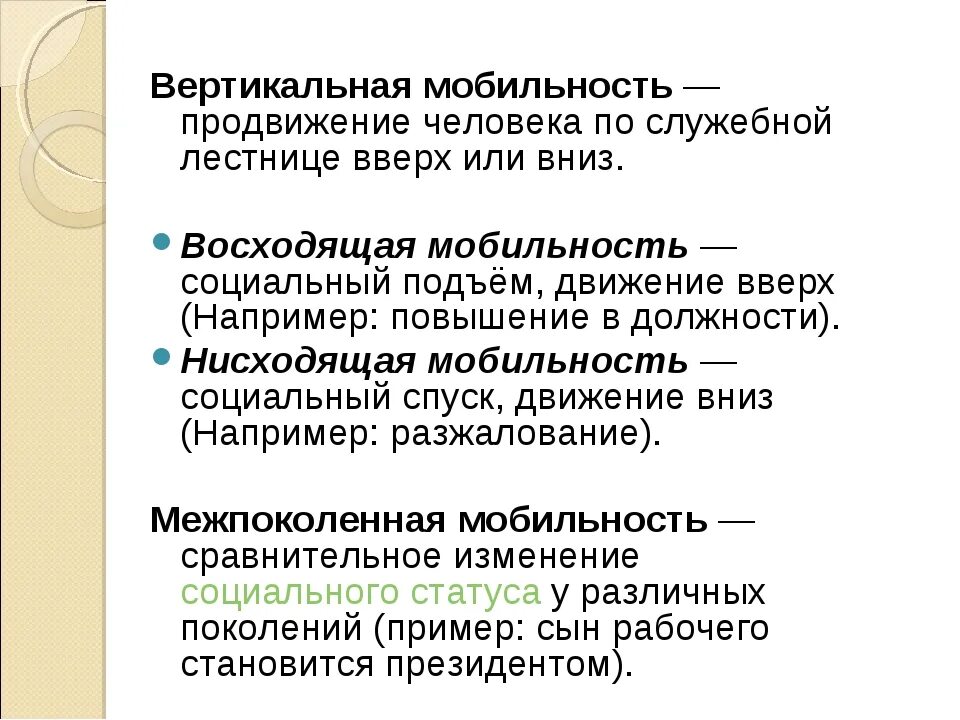 Вертикальная мобильность — продвижение человека по служебной лестнице вверх или вниз.

Восходящая мобильность — социальный подъём, движение вверх (Например: повышение в должности).

Нисходящая мобильность — социальный спуск, движение вниз (Например: разжалование).

Межпоколенная мобильность — сравнительное изменение социального статуса у различных поколений (пример: сын рабочего становится президентом).